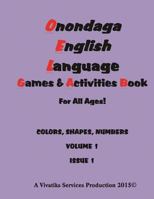 Onondaga
English
Language
Games & Activities Book

For All Ages!

COLORS, SHAPES, NUMBERS

VOLUME 1

ISSUE 1

A Vivatika Services Production 2015©